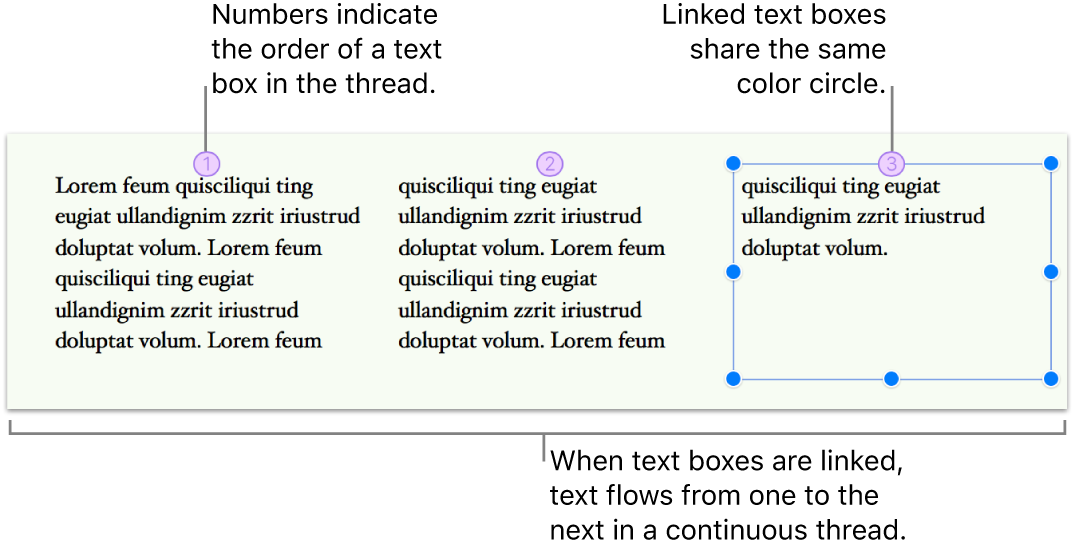 Numbers indicate the order of a text box in the thread.

Linked text boxes share the same color circle.

1

Lorem feum quisciliqui ting eugiat ullandignim zzrit iriustrud doluptat volum. Lorem feum quisciliqui ting eugiat ullandignim zzrit iriustrud doluptat volum. Lorem feum

2

quisciliqui ting eugiat ullandignim zzrit iriustrud doluptat volum. Lorem feum quisciliqui ting eugiat ullandignim zzrit iriustrud doluptat volum. Lorem feum

3

quisciliqui ting eugiat ullandignim zzrit iriustrud doluptat volum.

When text boxes are linked, text flows from one to the next in a continuous thread.